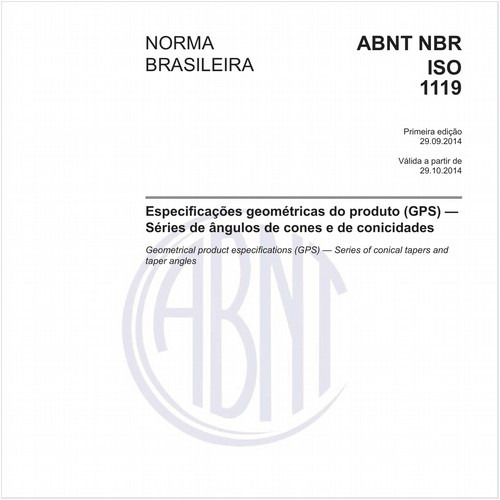 NORMA BRASILEIRA

ABNT NBR ISO 1119

Primeira edição
29.09.2014

Válida a partir de
29.10.2014

Especificações geométricas do produto (GPS) — Séries de ângulos de cones e de conicidades

Geometrical product especifications (GPS) — Series of conical tapers and taper angles

ABNT